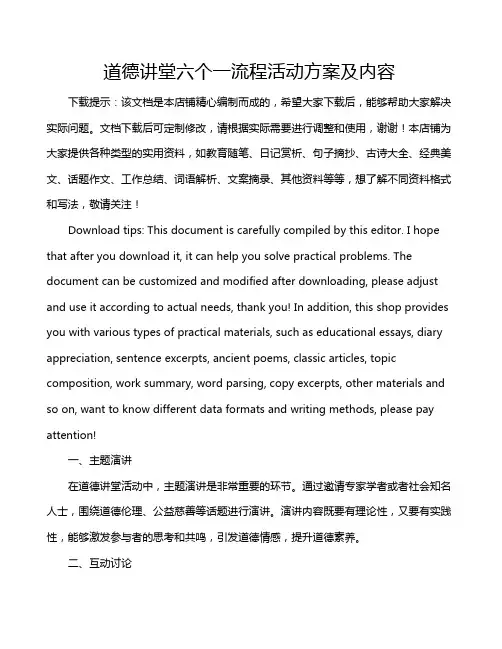 道德讲堂六个一流程活动方案及内容

下载提示：该文档是本店铺精心编制而成的，希望大家下载后，能够帮助大家解决实际问题。文档下载后可定制修改，请根据实际需要进行调整和使用，谢谢！本店铺为大家提供各种类型的实用资料，如教育随笔、日记赏析、句子摘抄、古诗大全、经典美文、话题作文、工作总结、词语解析、文案摘录、其他资料等等，想了解不同资料格式和写法，敬请关注！

Download tips: This document is carefully compiled by this editor. I hope that after you download it, it can help you solve practical problems. The document can be customized and modified after downloading, please adjust and use it according to actual needs, thank you! In addition, this shop provides you with various types of practical materials, such as educational essays, diary appreciation, sentence excerpts, ancient poems, classic articles, topic composition, work summary, word parsing, copy excerpts, other materials and so on, want to know different data formats and writing methods, please pay attention!

一、主题演讲

在道德讲堂活动中，主题演讲是非常重要的环节。通过邀请专家学者或者社会知名人士，围绕道德伦理、公益慈善等话题进行演讲。演讲内容既要有理论性，又要有实践性，能够激发参与者的思考和共鸣，引发道德情感，提升道德素养。

二、互动讨论